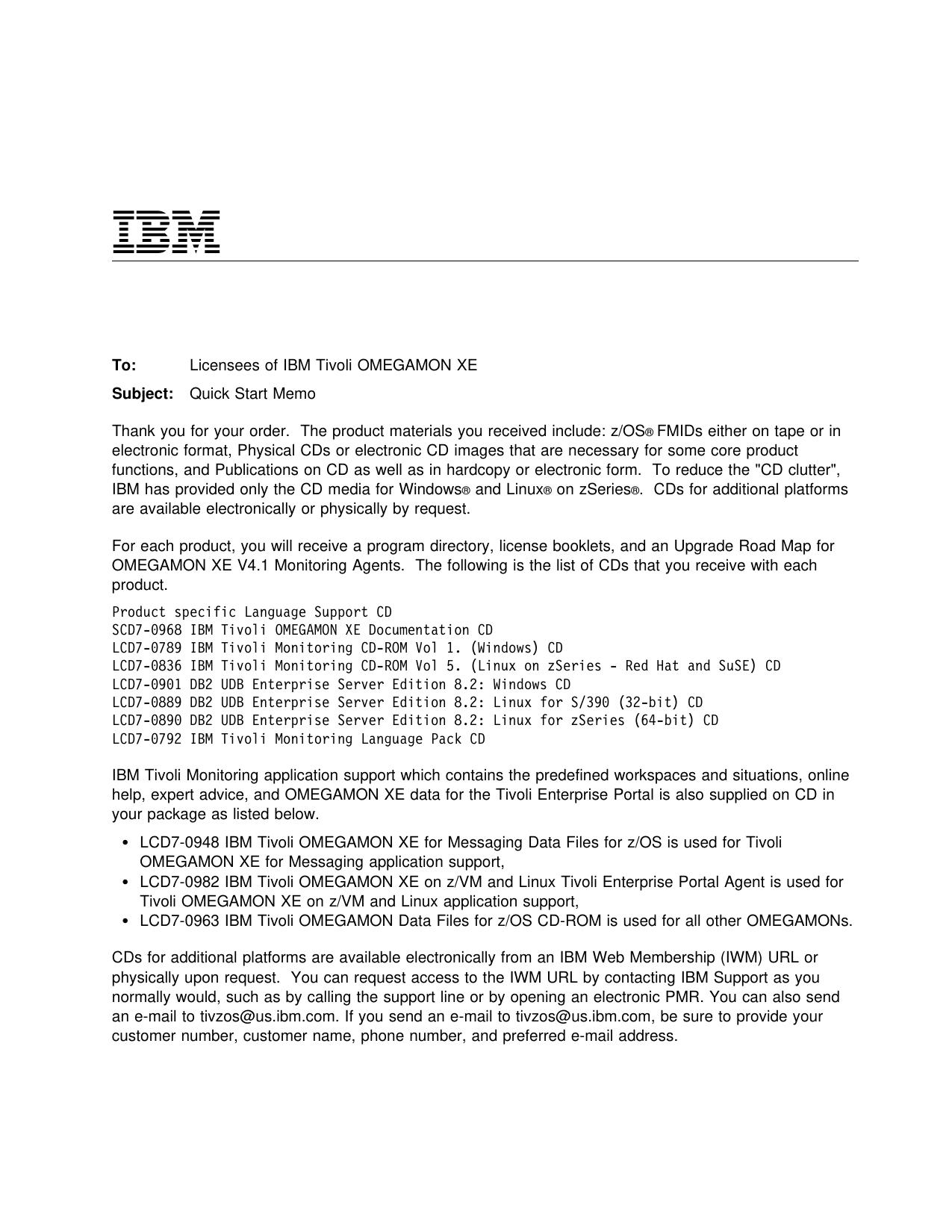 IBM

**To:** Licensees of IBM Tivoli OMEGAMON XE

**Subject:** Quick Start Memo

Thank you for your order. The product materials you received include: z/OS® FMIDs either on tape or in electronic format, Physical CDs or electronic CD images that are necessary for some core product functions, and Publications on CD as well as in hardcopy or electronic form. To reduce the "CD clutter", IBM has provided only the CD media for Windows® and Linux® on zSeries®. CDs for additional platforms are available electronically or physically by request.

For each product, you will receive a program directory, license booklets, and an Upgrade Road Map for OMEGAMON XE V4.1 Monitoring Agents. The following is the list of CDs that you receive with each product.

Product specific Language Support CD
SCD7-0968 IBM Tivoli OMEGAMON XE Documentation CD
LCD7-0789 IBM Tivoli Monitoring CD-ROM Vol 1. (Windows) CD
LCD7-0836 IBM Tivoli Monitoring CD-ROM Vol 5. (Linux on zSeries - Red Hat and SuSE) CD
LCD7-0901 DB2 UDB Enterprise Server Edition 8.2: Windows CD
LCD7-0889 DB2 UDB Enterprise Server Edition 8.2: Linux for S/390 (32-bit) CD
LCD7-0890 DB2 UDB Enterprise Server Edition 8.2: Linux for zSeries (64-bit) CD
LCD7-0792 IBM Tivoli Monitoring Language Pack CD

IBM Tivoli Monitoring application support which contains the predefined workspaces and situations, online help, expert advice, and OMEGAMON XE data for the Tivoli Enterprise Portal is also supplied on CD in your package as listed below.

• LCD7-0948 IBM Tivoli OMEGAMON XE for Messaging Data Files for z/OS is used for Tivoli OMEGAMON XE for Messaging application support,
• LCD7-0982 IBM Tivoli OMEGAMON XE on z/VM and Linux Tivoli Enterprise Portal Agent is used for Tivoli OMEGAMON XE on z/VM and Linux application support,
• LCD7-0963 IBM Tivoli OMEGAMON Data Files for z/OS CD-ROM is used for all other OMEGAMONs.

CDs for additional platforms are available electronically from an IBM Web Membership (IWM) URL or physically upon request. You can request access to the IWM URL by contacting IBM Support as you normally would, such as by calling the support line or by opening an electronic PMR. You can also send an e-mail to tivzos@us.ibm.com. If you send an e-mail to tivzos@us.ibm.com, be sure to provide your customer number, customer name, phone number, and preferred e-mail address.